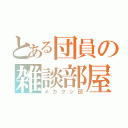 とある団員の
雑談部屋
メカクシ団